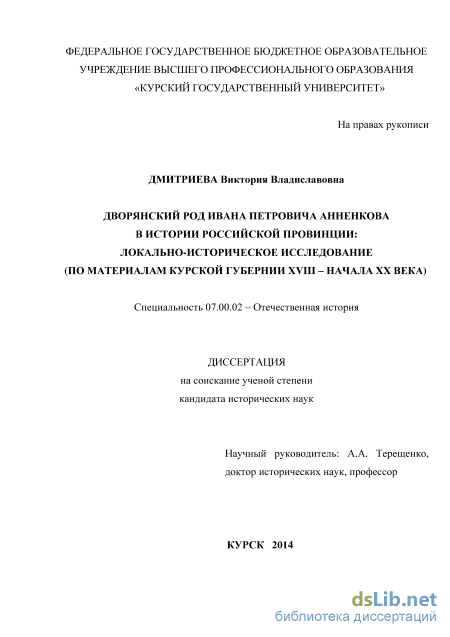 ФЕДЕРАЛЬНОЕ ГОСУДАРСТВЕННОЕ БЮДЖЕТНОЕ ОБРАЗОВАТЕЛЬНОЕ УЧРЕЖДЕНИЕ ВЫСШЕГО ПРОФЕССИОНАЛЬНОГО ОБРАЗОВАНИЯ «КУРСКИЙ ГОСУДАРСТВЕННЫЙ УНИВЕРСИТЕТ»

На правах рукописи

ДМИТРИЕВА Виктория Владиславовна

ДВОРЯНСКИЙ РОД ИВАНА ПЕТРОВИЧА АННЕНКОВА В ИСТОРИИ РОССИЙСКОЙ ПРОВИНЦИИ: ЛОКАЛЬНО-ИСТОРИЧЕСКОЕ ИССЛЕДОВАНИЕ (ПО МАТЕРИАЛАМ КУРСКОЙ ГУБЕРНИИ XVIII – НАЧАЛА XX ВЕКА)

Специальность 07.00.02 – Отечественная история

ДИССЕРТАЦИЯ
на соискание ученой степени
кандидата исторических наук

Научный руководитель: А.А. Терещенко,
доктор исторических наук, профессор

КУРСК 2014

dsLib.net
библиотека диссертаций